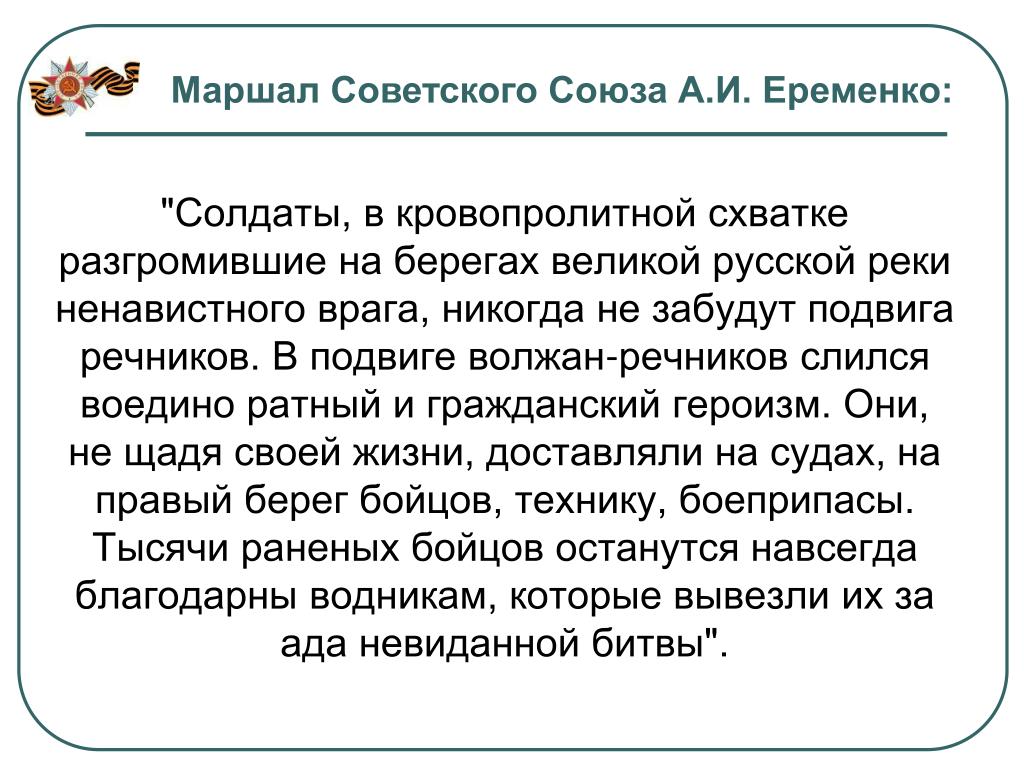 Маршал Советского Союза А.И. Еременко:

"Солдаты, в кровопролитной схватке разгромившие на берегах великой русской реки ненавистного врага, никогда не забудут подвига речников. В подвиге волжан-речников слился воедино ратный и гражданский героизм. Они, не щадя своей жизни, доставляли на судах, на правый берег бойцов, технику, боеприпасы. Тысячи раненых бойцов останутся навсегда благодарны водникам, которые вывезли их за ада невиданной битвы".